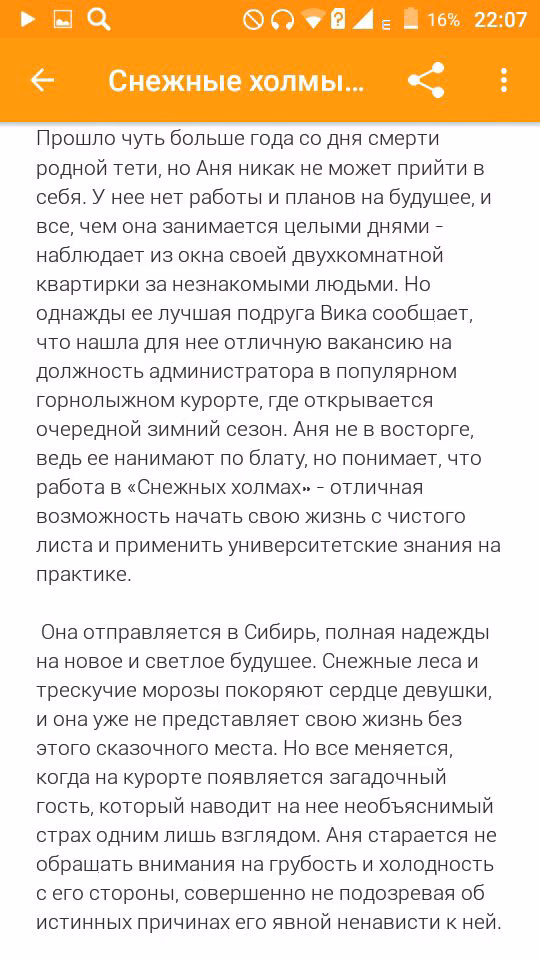 16% 22:07

Снежные холмы...

Прошло чуть больше года со дня смерти родной тети, но Аня никак не может прийти в себя. У нее нет работы и планов на будущее, и все, чем она занимается целыми днями - наблюдает из окна своей двухкомнатной квартирки за незнакомыми людьми. Но однажды ее лучшая подруга Вика сообшает, что нашла для нее отличную вакансию на должность администратора в популярном горнолыжном курорте, где открывается очередной зимний сезон. Аня не в восторге, ведь ее нанимают по блату, но понимает, что работа в «Снежных холмах» - отличная возможность начать свою жизнь с чистого листа и применить университетские знания на практике.

Она отправляется в Сибирь, полная надежды на новое и светлое будущее. Снежные леса и трескучие морозы покоряют сердце девушки, и она уже не представляет свою жизнь без этого сказочного места. Но все меняется, когда на курорте появляется загадочный гость, который наводит на нее необъяснимый страх одним лишь взглядом. Аня старается не обрашать внимания на грубость и холодность с его стороны, совершенно не подозревая об истинных причинах его явной ненависти к ней.